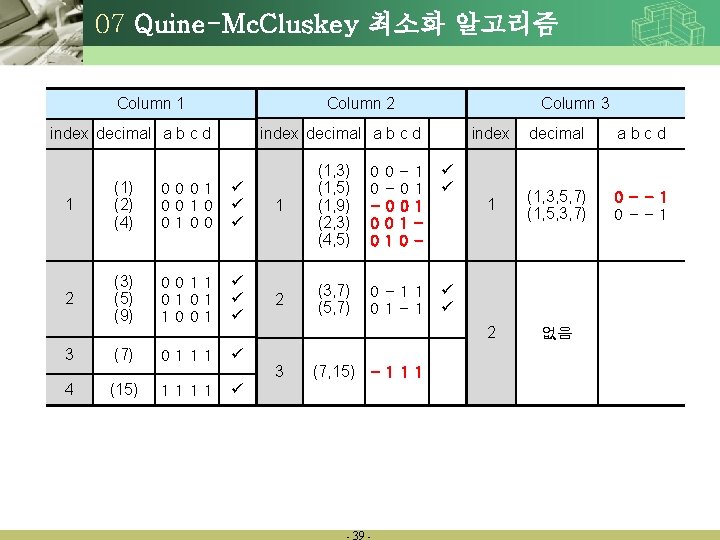 07 Quine-McCluskey 최소화 알고리즘

| Column 1 | | | | Column 2 | | | | Column 3 | | |
|---|---|---|---|---|---|---|---|---|---|---|
| index | decimal | a b c d | | index | decimal | a b c d | | index | decimal | a b c d |
| 1 | (1) (2) (4) | 0 0 0 1 0 0 1 0 0 1 0 0 | ✓ ✓ ✓ | 1 | (1,3) (1,5) (1,9) (2,3) (4,5) | 0 0 - 1 0 - 0 1 - 0 0 1 0 0 1 - 0 1 0 - | ✓ ✓ | 1 | (1,3,5,7) (1,5,3,7) | 0 - - 1 0 - - 1 |
| 2 | (3) (5) (9) | 0 0 1 1 0 1 0 1 1 0 0 1 | ✓ ✓ ✓ | 2 | (3,7) (5,7) | 0 - 1 1 0 1 - 1 | ✓ ✓ | 2 | 없음 | |
| 3 | (7) | 0 1 1 1 | ✓ | 3 | (7,15) | - 1 1 1 | | | | |
| 4 | (15) | 1 1 1 1 | ✓ | | | | | | | |

- 39 -